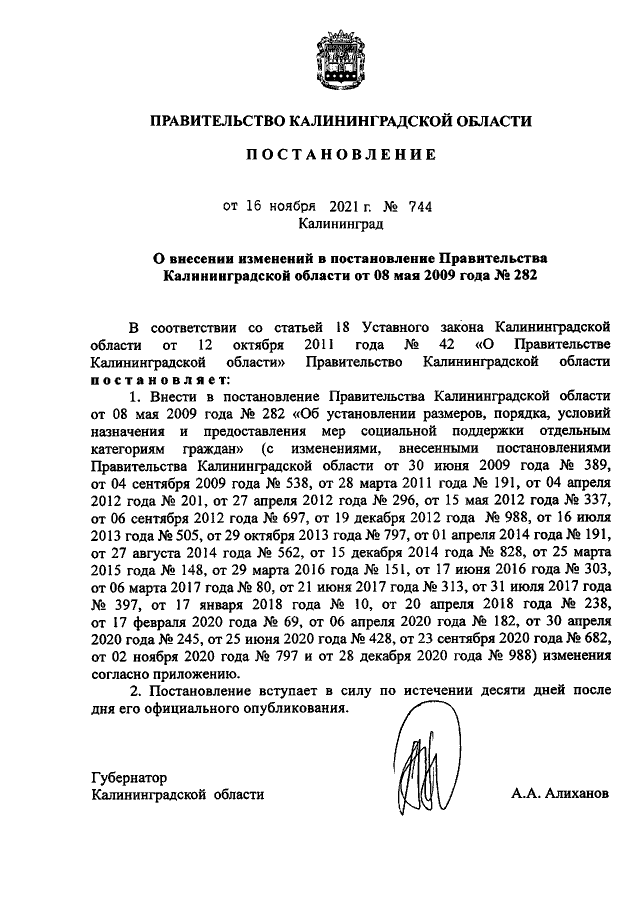 ПРАВИТЕЛЬСТВО КАЛИНИНГРАДСКОЙ ОБЛАСТИ

ПОСТАНОВЛЕНИЕ

от 16 ноября 2021 г. № 744
Калининград

О внесении изменений в постановление Правительства Калининградской области от 08 мая 2009 года № 282

В соответствии со статьей 18 Уставного закона Калининградской области от 12 октября 2011 года № 42 «О Правительстве Калининградской области» Правительство Калининградской области постановляет:

1. Внести в постановление Правительства Калининградской области от 08 мая 2009 года № 282 «Об установлении размеров, порядка, условий назначения и предоставления мер социальной поддержки отдельным категориям граждан» (с изменениями, внесенными постановлениями Правительства Калининградской области от 30 июня 2009 года № 389, от 04 сентября 2009 года № 538, от 28 марта 2011 года № 191, от 04 апреля 2012 года № 201, от 27 апреля 2012 года № 296, от 15 мая 2012 года № 337, от 06 сентября 2012 года № 697, от 19 декабря 2012 года № 988, от 16 июля 2013 года № 505, от 29 октября 2013 года № 797, от 01 апреля 2014 года № 191, от 27 августа 2014 года № 562, от 15 декабря 2014 года № 828, от 25 марта 2015 года № 148, от 29 марта 2016 года № 151, от 17 июня 2016 года № 303, от 06 марта 2017 года № 80, от 21 июня 2017 года № 313, от 31 июля 2017 года № 397, от 17 января 2018 года № 10, от 20 апреля 2018 года № 238, от 17 февраля 2020 года № 69, от 06 апреля 2020 года № 182, от 30 апреля 2020 года № 245, от 25 июня 2020 года № 428, от 23 сентября 2020 года № 682, от 02 ноября 2020 года № 797 и от 28 декабря 2020 года № 988) изменения согласно приложению.

2. Постановление вступает в силу по истечении десяти дней после дня его официального опубликования.

Губернатор
Калининградской области

А.А. Алиханов